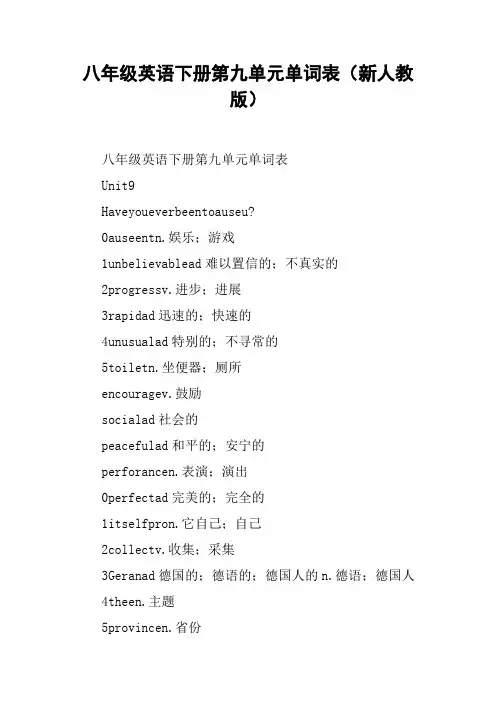 八年级英语下册第九单元单词表（新人教版）

八年级英语下册第九单元单词表

Unit9

Haveyoueverbeentoauseu?

0auseentn.娱乐；游戏

1unbelievablead难以置信的；不真实的

2progressv.进步；进展

3rapidad迅速的；快速的

4unusualad特别的；不寻常的

5toiletn.坐便器；厕所

encouragev.鼓励

socialad社会的

peacefulad和平的；安宁的

perforancen.表演；演出

0perfectad完美的；完全的

1itselfpron.它自己；自己

2collectv.收集；采集

3Geranad德国的；德语的；德国人的n.德语；德国人

4theen.主题

5provincen.省份